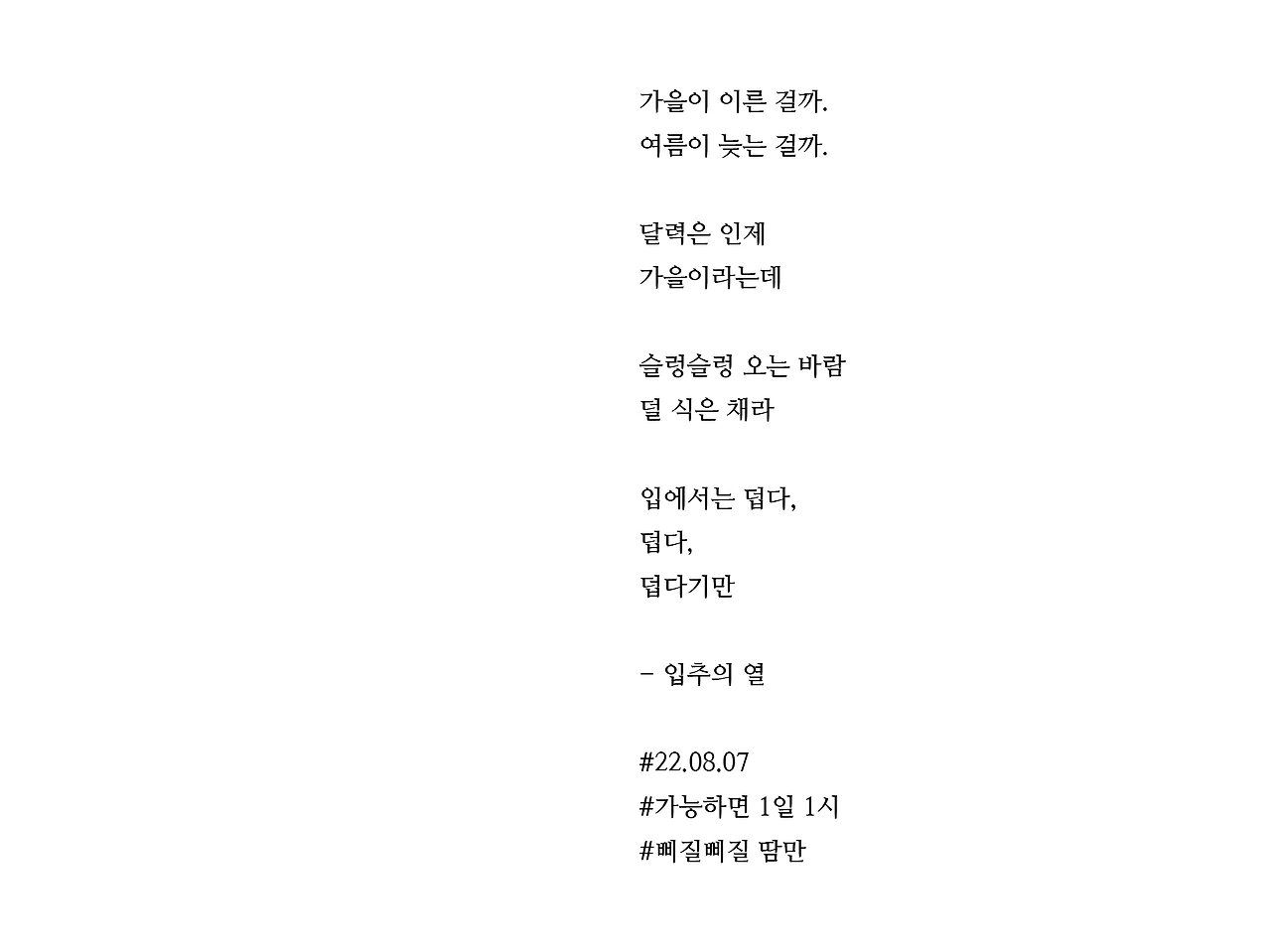 가을이 이른 걸까.
여름이 늦는 걸까.

달력은 인제
가을이라는데

슬렁슬렁 오는 바람
덜 식은 채라

입에서는 덥다,
덥다,
덥다기만

- 입추의 열

#22.08.07
#가능하면 1일 1시
#삐질삐질 땀만